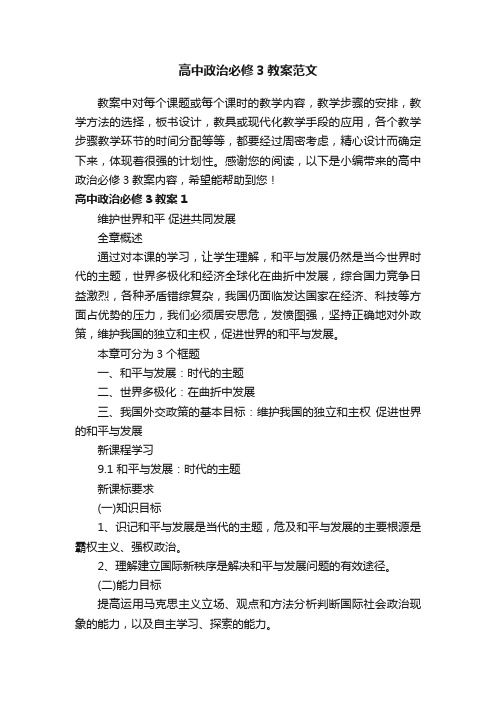 高中政治必修 3 教案范文

教案中对每个课题或每个课时的教学内容，教学步骤的安排，教学方法的选择，板书设计，教具或现代化教学手段的应用，各个教学步骤教学环节的时间分配等等，都要经过周密考虑，精心设计而确定下来，体现着很强的计划性。感谢您的阅读，以下是小编带来的高中政治必修 3 教案内容，希望能帮助到您！

高中政治必修 3 教案 1

维护世界和平 促进共同发展

全章概述

通过对本课的学习，让学生理解，和平与发展仍然是当今世界时代的主题，世界多极化和经济全球化在曲折中发展，综合国力竞争日益激烈，各种矛盾错综复杂，我国仍面临发达国家在经济、科技等方面占优势的压力，我们必须居安思危，发愤图强，坚持正确地对外政策，维护我国的独立和主权，促进世界的和平与发展。

本章可分为 3 个框题

一、和平与发展：时代的主题

二、世界多极化：在曲折中发展

三、我国外交政策的基本目标：维护我国的独立和主权 促进世界的和平与发展

新课程学习

9.1 和平与发展：时代的主题

新课标要求

(一)知识目标

1、识记和平与发展是当代的主题，危及和平与发展的主要根源是霸权主义、强权政治。

2、理解建立国际新秩序是解决和平与发展问题的有效途径。

(二)能力目标

提高运用马克思主义立场、观点和方法分析判断国际社会政治现象的能力，以及自主学习、探索的能力。